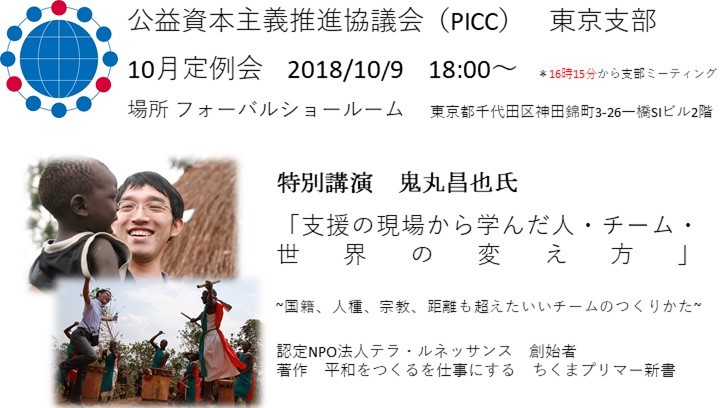 公益資本主義推進協議会（PICC）　東京支部

10月定例会　2018/10/9　18:00～　＊16時15分から支部ミーティング

場所 フォーバルショールーム　東京都千代田区神田錦町3-26一橋SIビル2階

特別講演　鬼丸昌也氏

「支援の現場から学んだ人・チーム・世界の変え方」

~国籍、人種、宗教、距離も超えたいいチームのつくりかた~

認定NPO法人テラ・ルネッサンス　創始者
著作　平和をつくるを仕事にする　ちくまプリマー新書